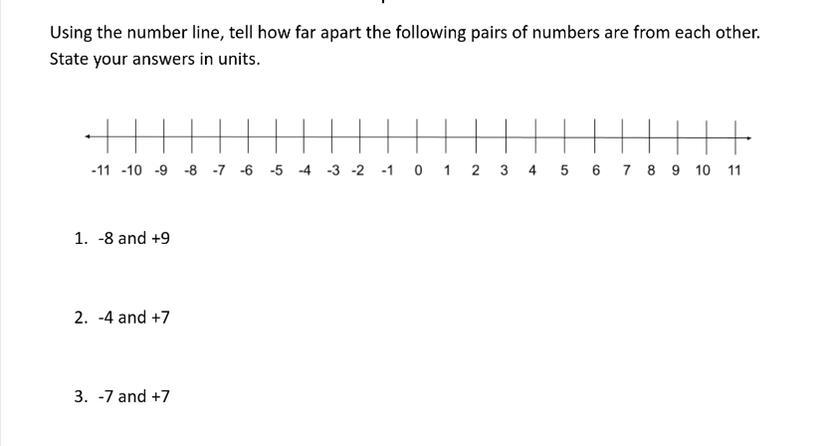 Using the number line, tell how far apart the following pairs of numbers are from each other. State your answers in units.

-11 -10 -9 -8 -7 -6 -5 -4 -3 -2 -1 0 1 2 3 4 5 6 7 8 9 10 11

1. -8 and +9

2. -4 and +7

3. -7 and +7